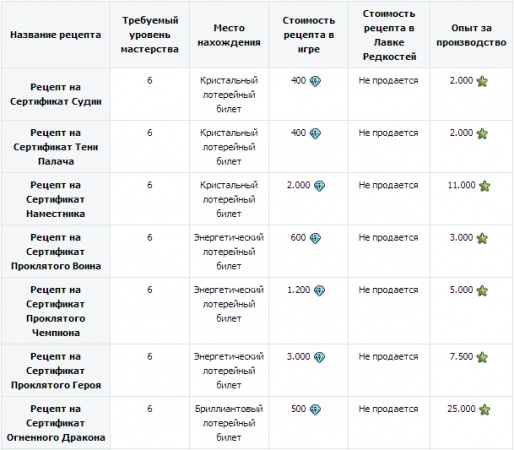 | Название рецепта | Требуемый уровень мастерства | Место нахождения | Стоимость рецепта в игре | Стоимость рецепта в Лавке Редкостей | Опыт за производство |
|---|---|---|---|---|---|
| Рецепт на Сертификат Судии | 6 | Кристальный лотерейный билет | 400 | Не продается | 2.000 |
| Рецепт на Сертификат Тени Палача | 6 | Кристальный лотерейный билет | 400 | Не продается | 2.000 |
| Рецепт на Сертификат Наместника | 6 | Кристальный лотерейный билет | 2.000 | Не продается | 11.000 |
| Рецепт на Сертификат Проклятого Воина | 6 | Энергетический лотерейный билет | 600 | Не продается | 3.000 |
| Рецепт на Сертификат Проклятого Чемпиона | 6 | Энергетический лотерейный билет | 1.200 | Не продается | 5.000 |
| Рецепт на Сертификат Проклятого Героя | 6 | Энергетический лотерейный билет | 3.000 | Не продается | 7.500 |
| Рецепт на Сертификат Огненного Дракона | 6 | Бриллиантовый лотерейный билет | 500 | Не продается | 25.000 |